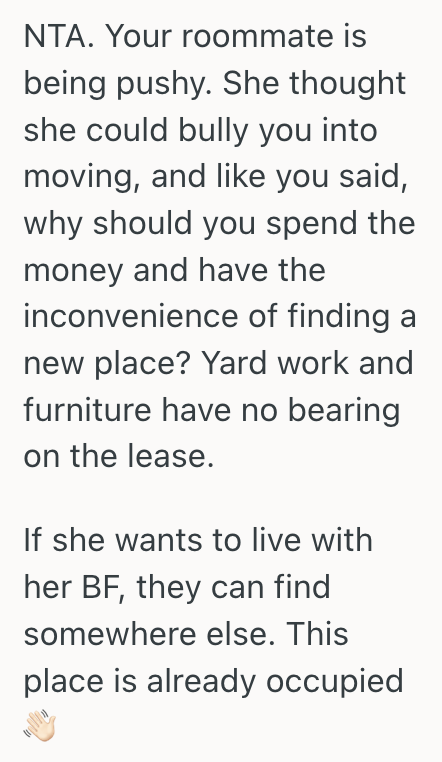 NTA. Your roommate is being pushy. She thought she could bully you into moving, and like you said, why should you spend the money and have the inconvenience of finding a new place? Yard work and furniture have no bearing on the lease.

If she wants to live with her BF, they can find somewhere else. This place is already occupied 👋🏻